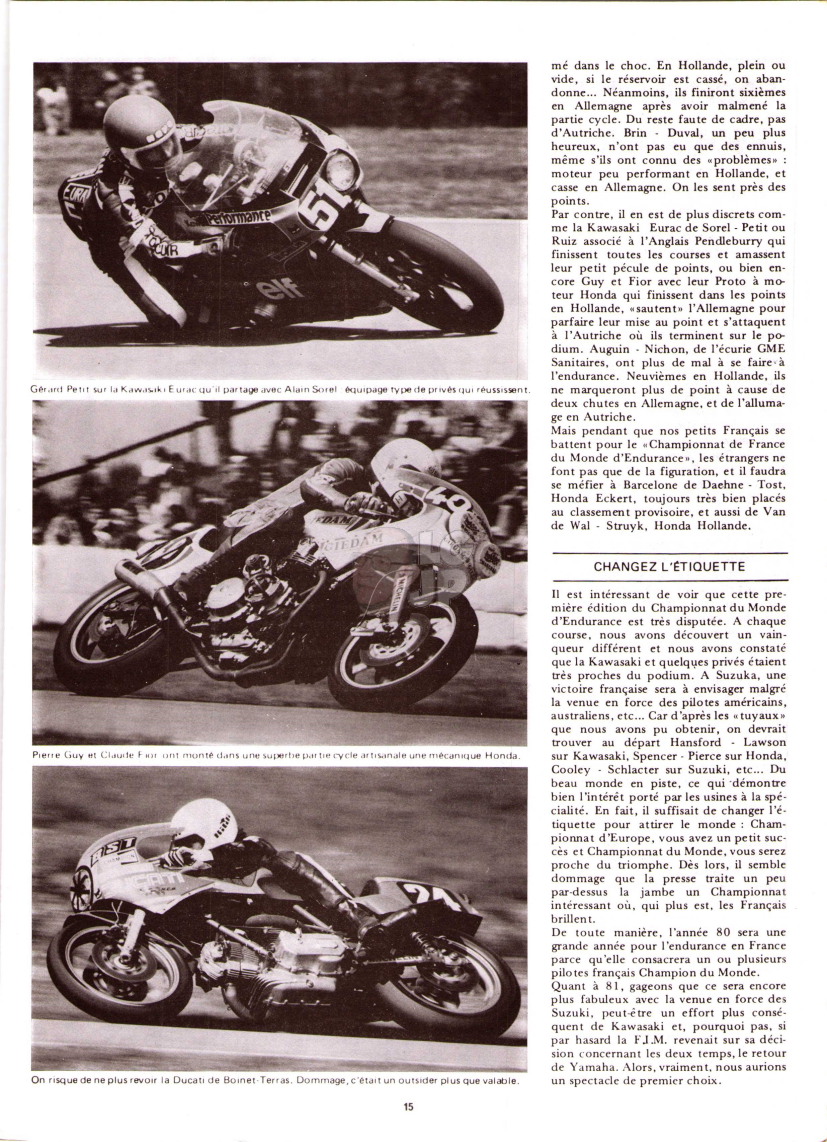 Gérard Petit sur la Kawasaki Eurac qu'il partage avec Alain Sorel : équipage type de privés qui réussissent.

Pierre Guy et Claude Fior ont monté dans une superbe partie cycle artisanale une mécanique Honda.

On risque de ne plus revoir la Ducati de Boinet-Terras. Dommage, c'était un outsider plus que valable.

mé dans le choc. En Hollande, plein ou vide, si le réservoir est cassé, on abandonne... Néanmoins, ils finiront sixièmes en Allemagne après avoir malmené la partie cycle. Du reste faute de cadre, pas d'Autriche. Brin - Duval, un peu plus heureux, n'ont pas eu que des ennuis, même s'ils ont connu des «problèmes» : moteur peu performant en Hollande, et casse en Allemagne. On les sent près des points.

Par contre, il en est de plus discrets comme la Kawasaki Eurac de Sorel - Petit ou Ruiz associé à l'Anglais Pendleburry qui finissent toutes les courses et amassent leur petit pécule de points, ou bien encore Guy et Fior avec leur Proto à moteur Honda qui finissent dans les points en Hollande, «sautent» l'Allemagne pour parfaire leur mise au point et s'attaquent à l'Autriche où ils terminent sur le podium. Auguin - Nichon, de l'écurie GME Sanitaires, ont plus de mal à se faire à l'endurance. Neuvièmes en Hollande, ils ne marqueront plus de point à cause de deux chutes en Allemagne, et de l'allumage en Autriche.

Mais pendant que nos petits Français se battent pour le «Championnat de France du Monde d'Endurance», les étrangers ne font pas que de la figuration, et il faudra se méfier à Barcelone de Daehne - Tost, Honda Eckert, toujours très bien placés au classement provisoire, et aussi de Van de Wal - Struyk, Honda Hollande.

CHANGEZ L'ÉTIQUETTE

Il est intéressant de voir que cette première édition du Championnat du Monde d'Endurance est très disputée. A chaque course, nous avons découvert un vainqueur différent et nous avons constaté que la Kawasaki et quelques privés étaient très proches du podium. A Suzuka, une victoire française sera à envisager malgré la venue en force des pilotes américains, australiens, etc... Car d'après les «tuyaux» que nous avons pu obtenir, on devrait trouver au départ Hansford - Lawson sur Kawasaki, Spencer - Pierce sur Honda, Cooley - Schlacter sur Suzuki, etc... Du beau monde en piste, ce qui démontre bien l'intérêt porté par les usines à la spécialité. En fait, il suffisait de changer l'étiquette pour attirer le monde : Championnat d'Europe, vous avez un petit succès et Championnat du Monde, vous serez proche du triomphe. Dès lors, il semble dommage que la presse traite un peu par-dessus la jambe un Championnat intéressant où, qui plus est, les Français brillent.

De toute manière, l'année 80 sera une grande année pour l'endurance en France parce qu'elle consacrera un ou plusieurs pilotes français Champion du Monde.

Quant à 81, gageons que ce sera encore plus fabuleux avec la venue en force des Suzuki, peut-être un effort plus conséquent de Kawasaki et, pourquoi pas, si par hasard la F.I.M. revenait sur sa décision concernant les deux temps, le retour de Yamaha. Alors, vraiment, nous aurions un spectacle de premier choix.

15